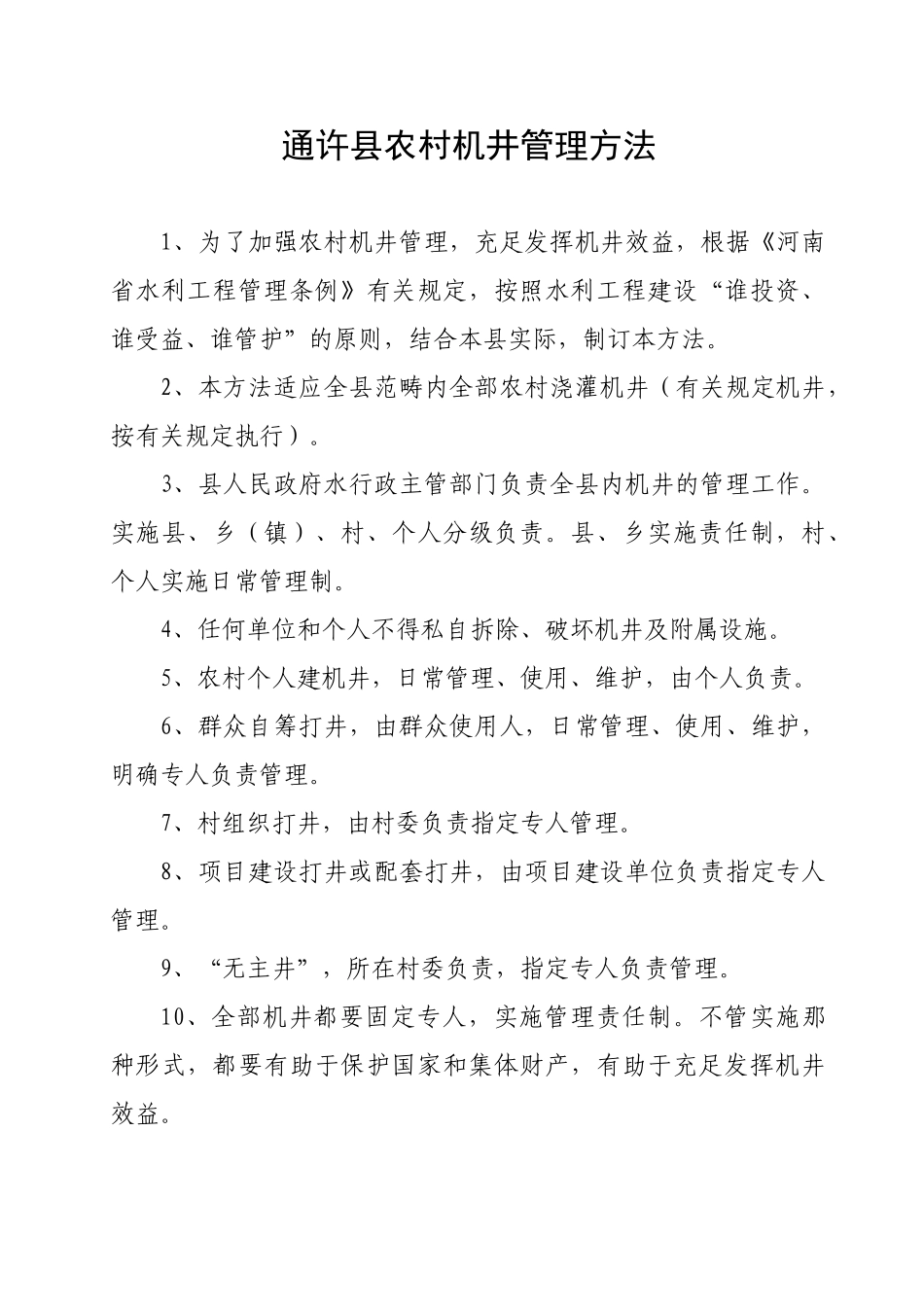 通许县农村机井管理方法

1、为了加强农村机井管理，充足发挥机井效益，根据《河南省水利工程管理条例》有关规定，按照水利工程建设“谁投资、谁受益、谁管护”的原则，结合本县实际，制订本方法。

2、本方法适应全县范畴内全部农村浇灌机井（有关规定机井，按有关规定执行）。

3、县人民政府水行政主管部门负责全县内机井的管理工作。实施县、乡（镇）、村、个人分级负责。县、乡实施责任制，村、个人实施日常管理制。

4、任何单位和个人不得私自拆除、破坏机井及附属设施。

5、农村个人建机井，日常管理、使用、维护，由个人负责。

6、群众自筹打井，由群众使用人，日常管理、使用、维护，明确专人负责管理。

7、村组织打井，由村委负责指定专人管理。

8、项目建设打井或配套打井，由项目建设单位负责指定专人管理。

9、“无主井”，所在村委负责，指定专人负责管理。

10、全部机井都要固定专人，实施管理责任制。不管实施那种形式，都要有助于保护国家和集体财产，有助于充足发挥机井效益。